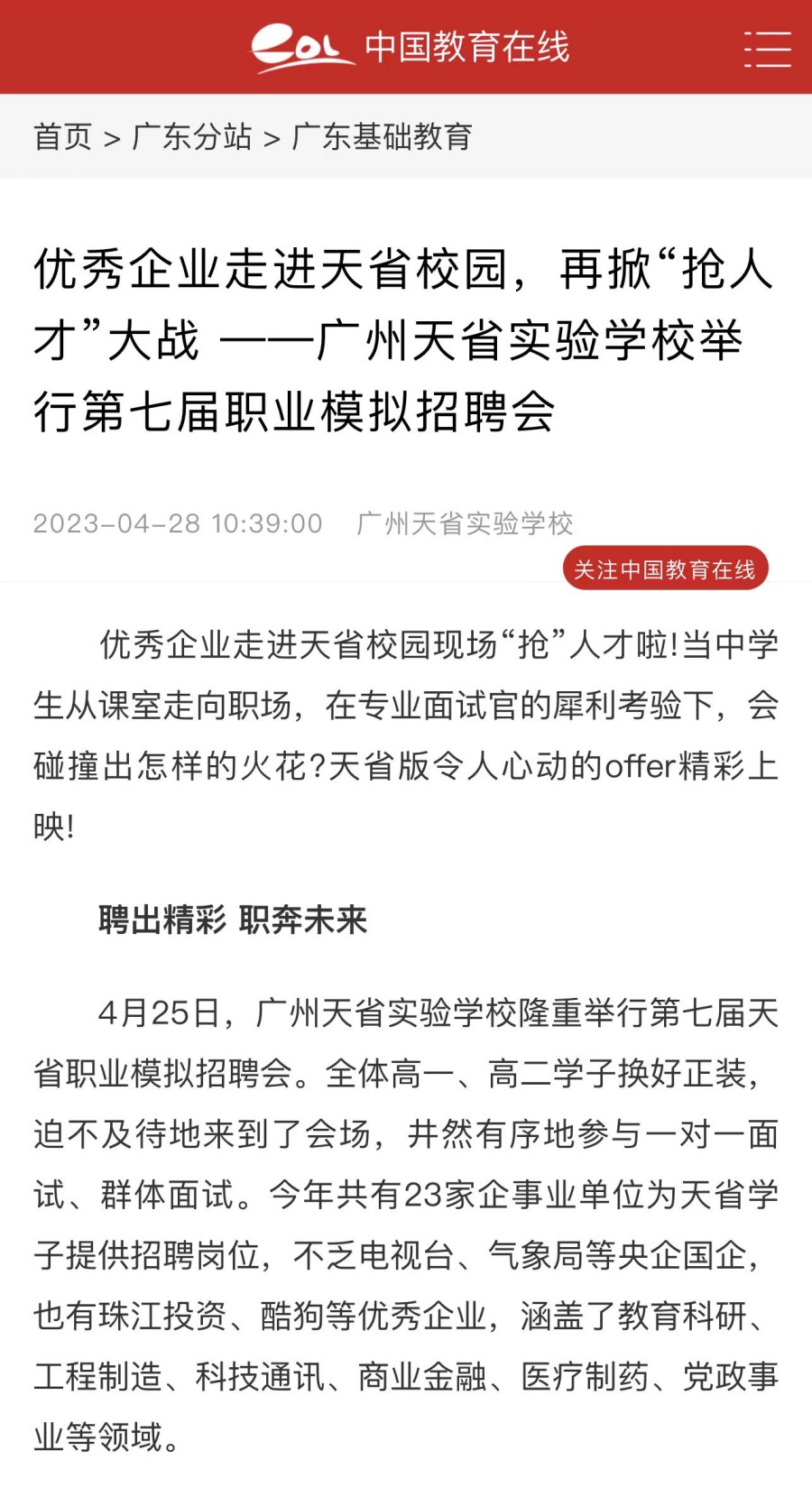 eol 中国教育在线

首页 > 广东分站 > 广东基础教育

优秀企业走进天省校园，再掀“抢人才”大战 ——广州天省实验学校举行第七届职业模拟招聘会

2023-04-28 10:39:00 广州天省实验学校

关注中国教育在线

优秀企业走进天省校园现场“抢”人才啦!当中学生从课室走向职场，在专业面试官的犀利考验下，会碰撞出怎样的火花?天省版令人心动的offer精彩上映!

聘出精彩 职奔未来

4月25日，广州天省实验学校隆重举行第七届天省职业模拟招聘会。全体高一、高二学子换好正装，迫不及待地来到了会场，井然有序地参与一对一面试、群体面试。今年共有23家企事业单位为天省学子提供招聘岗位，不乏电视台、气象局等央企国企，也有珠江投资、酷狗等优秀企业，涵盖了教育科研、工程制造、科技通讯、商业金融、医疗制药、党政事业等领域。